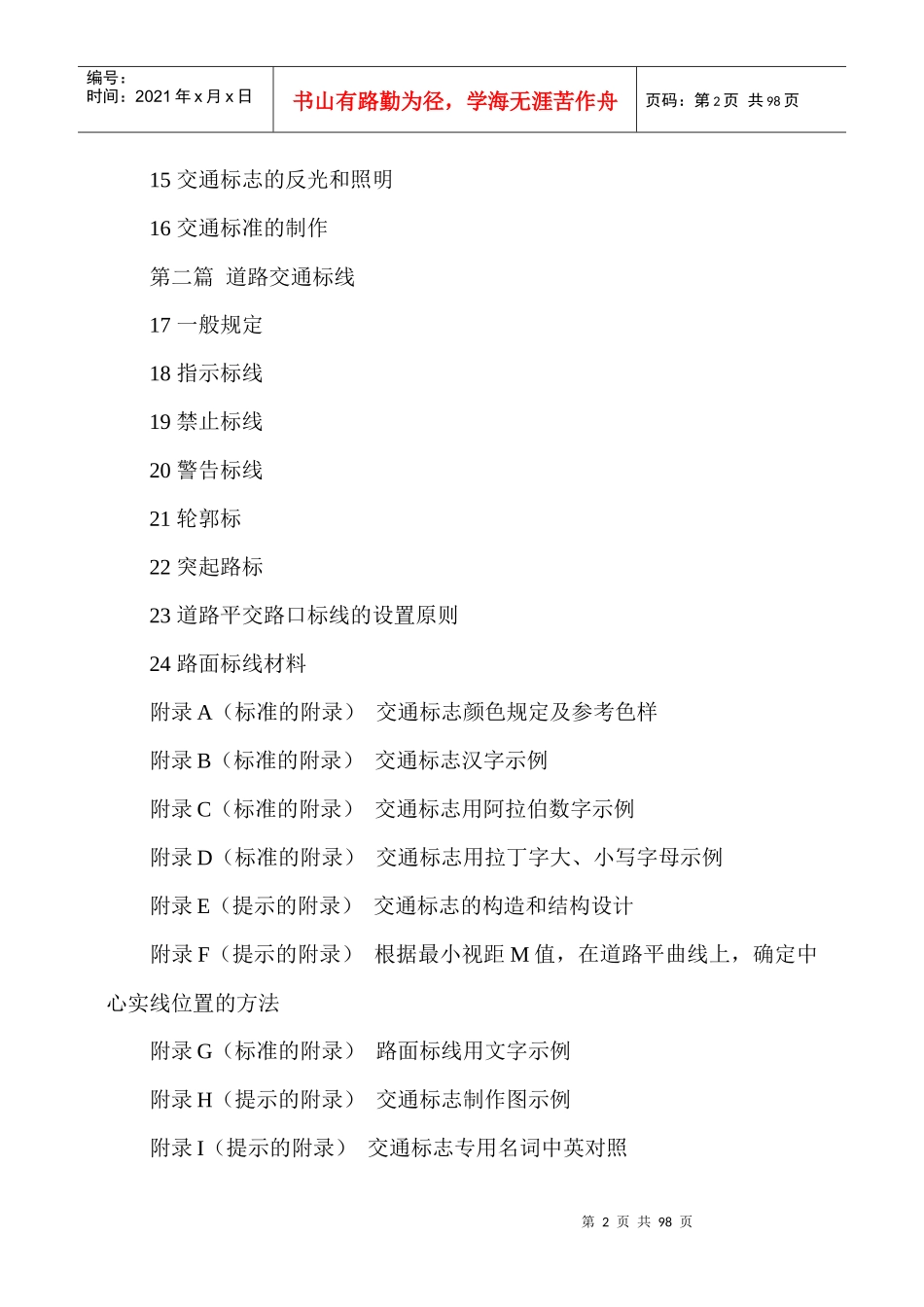 编号：
时间：2021 年 x 月 x 日

书山有路勤为径，学海无涯苦作舟

页码：第 2 页 共 98 页

15 交通标志的反光和照明

16 交通标准的制作

第二篇 道路交通标线

17 一般规定

18 指示标线

19 禁止标线

20 警告标线

21 轮郭标

22 突起路标

23 道路平交路口标线的设置原则

24 路面标线材料

附录 A（标准的附录） 交通标志颜色规定及参考色样

附录 B（标准的附录） 交通标志汉字示例

附录 C（标准的附录） 交通标志用阿拉伯数字示例

附录 D（标准的附录） 交通标志用拉丁字大、小写字母示例

附录 E（提示的附录） 交通标志的构造和结构设计

附录 F（提示的附录） 根据最小视距 M 值，在道路平曲线上，确定中心实线位置的方法

附录 G（标准的附录） 路面标线用文字示例

附录 H（提示的附录） 交通标志制作图示例

附录 I（提示的附录） 交通标志专用名词中英对照

第 2 页 共 98 页